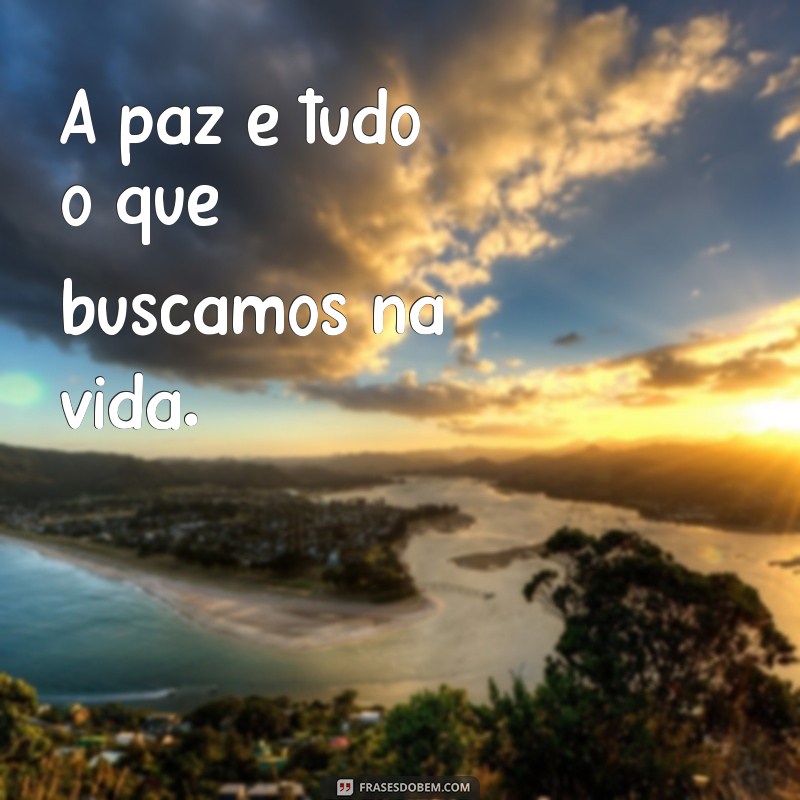 A paz e tudo o que buscamos na vida.

FRASESDOBEM.COM